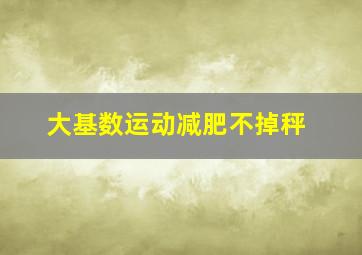 大基数运动减肥不掉秤